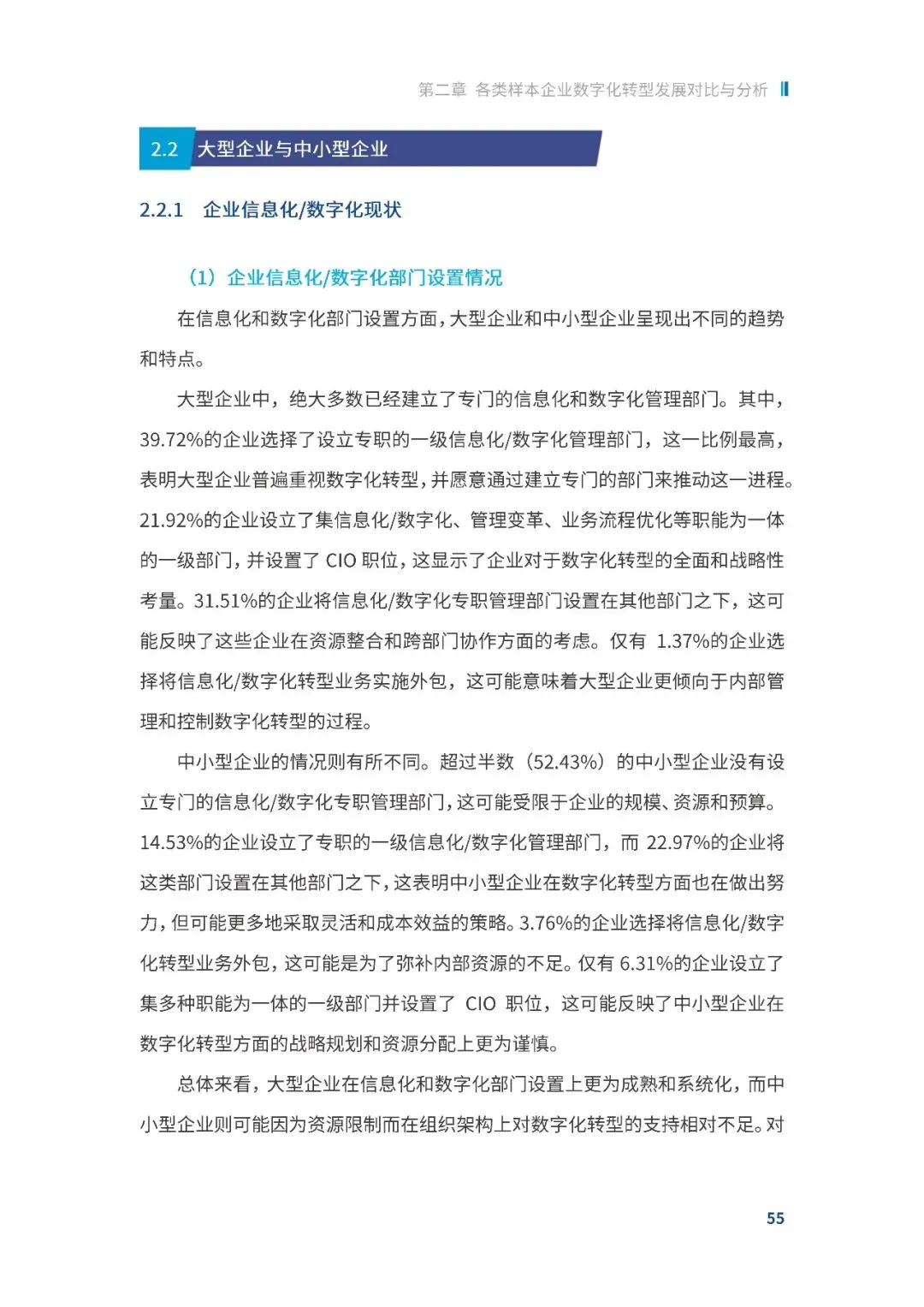 第二章 各类样本企业数字化转型发展对比与分析

2.2 大型企业与中小型企业

2.2.1 企业信息化/数字化现状

（1）企业信息化/数字化部门设置情况

在信息化和数字化部门设置方面，大型企业和中小型企业呈现出不同的趋势和特点。

大型企业中，绝大多数已经建立了专门的信息化和数字化管理部门。其中，39.72%的企业选择了设立专职的一级信息化/数字化管理部门，这一比例最高，表明大型企业普遍重视数字化转型，并愿意通过建立专门的部门来推动这一进程。21.92%的企业设立了集信息化/数字化、管理变革、业务流程优化等职能为一体的一级部门，并设置了 CIO 职位，这显示了企业对于数字化转型的全面和战略性考量。31.51%的企业将信息化/数字化专职管理部门设置在其他部门之下，这可能反映了这些企业在资源整合和跨部门协作方面的考虑。仅有 1.37%的企业选择将信息化/数字化转型业务实施外包，这可能意味着大型企业更倾向于内部管理和控制数字化转型的过程。

中小型企业的情况则有所不同。超过半数（52.43%）的中小型企业没有设立专门的信息化/数字化专职管理部门，这可能受限于企业的规模、资源和预算。14.53%的企业设立了专职的一级信息化/数字化管理部门，而 22.97%的企业将这类部门设置在其他部门之下，这表明中小型企业在数字化转型方面也在做出努力，但可能更多地采取灵活和成本效益的策略。3.76%的企业选择将信息化/数字化转型业务外包，这可能是为了弥补内部资源的不足。仅有 6.31%的企业设立了集多种职能为一体的一级部门并设置了 CIO 职位，这可能反映了中小型企业在数字化转型方面的战略规划和资源分配上更为谨慎。

总体来看，大型企业在信息化和数字化部门设置上更为成熟和系统化，而中小型企业则可能因为资源限制而在组织架构上对数字化转型的支持相对不足。对

55